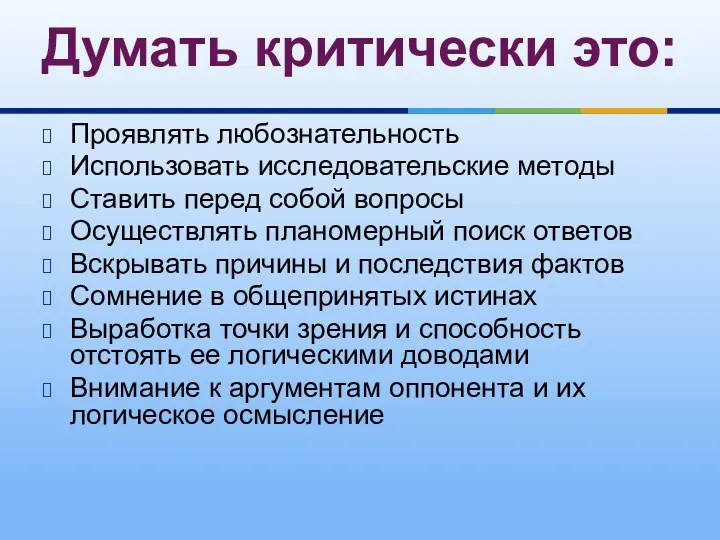 Думать критически это:

Проявлять любознательность
Использовать исследовательские методы
Ставить перед собой вопросы
Осуществлять планомерный поиск ответов
Вскрывать причины и последствия фактов
Сомнение в общепринятых истинах
Выработка точки зрения и способность отстоять ее логическими доводами
Внимание к аргументам оппонента и их логическое осмысление